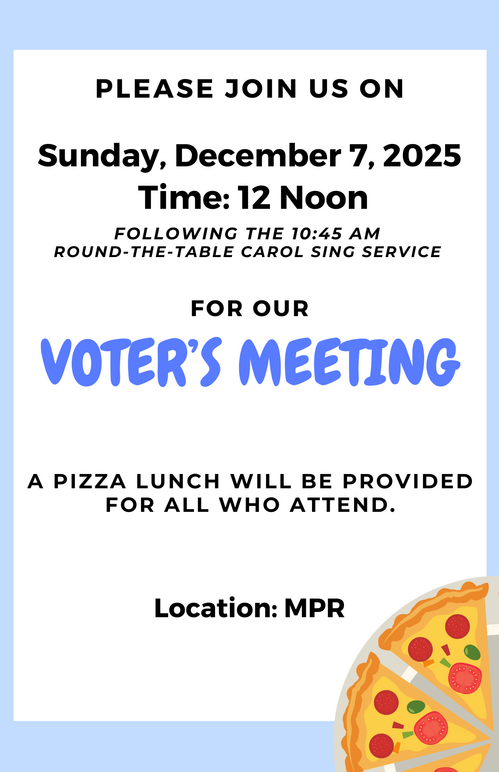 PLEASE JOIN US ON

Sunday, December 7, 2025
Time: 12 Noon

FOLLOWING THE 10:45 AM
ROUND-THE-TABLE CAROL SING SERVICE

FOR OUR

VOTER'S MEETING

A PIZZA LUNCH WILL BE PROVIDED FOR ALL WHO ATTEND.

Location: MPR